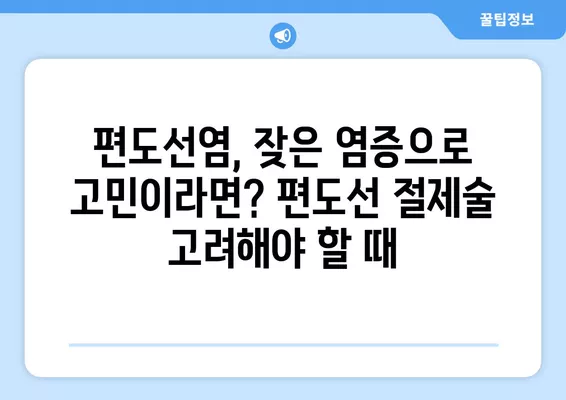 꿀팁정보

편도선염, 잦은 염증으로 고민이라면? 편도선 절제술 고려해야 할 때